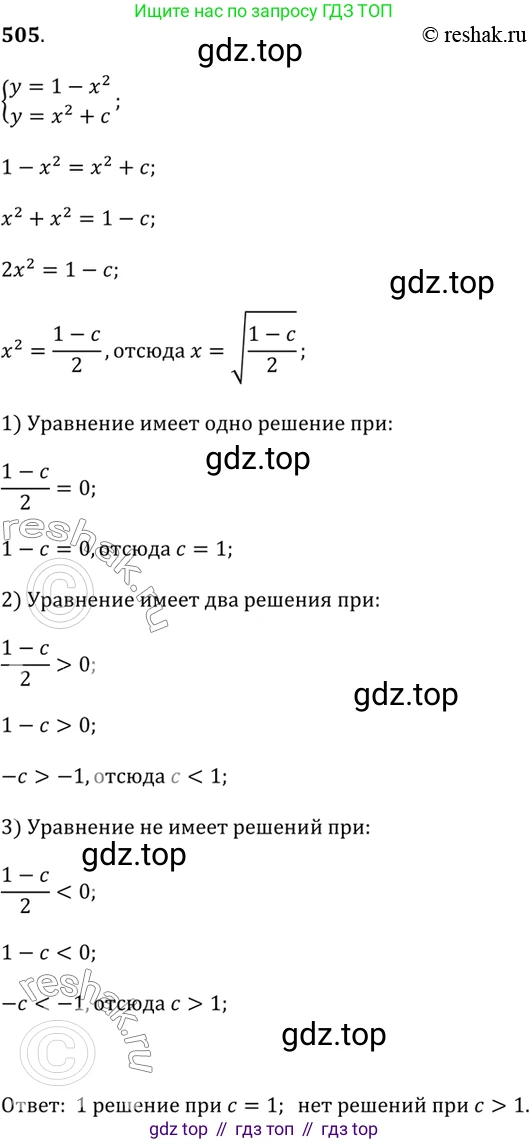 Ищите нас по запросу ГДЗ ТОП

505.

© reshak.ru

$\begin{cases} y = 1 - x^2 \\ y = x^2 + c \end{cases}$;

$1 - x^2 = x^2 + c$;

$x^2 + x^2 = 1 - c$;

$2x^2 = 1 - c$;

$x^2 = \frac{1-c}{2}$, отсюда $x = \sqrt{\frac{1-c}{2}}$;

1) Уравнение имеет одно решение при:

$\frac{1-c}{2} = 0$;

$1 - c = 0$, отсюда $c = 1$;

2) Уравнение имеет два решения при:

$\frac{1-c}{2} > 0$;

$1 - c > 0$;

$-c > -1$, отсюда $c < 1$;

3) Уравнение не имеет решений при:

$\frac{1-c}{2} < 0$;

$1 - c < 0$;

$-c < -1$, отсюда $c > 1$;

Ответ: 1 решение при $c = 1$; нет решений при $c > 1$.

gdz top // гдз топ // гдз top

gdz.top

reshak.ru